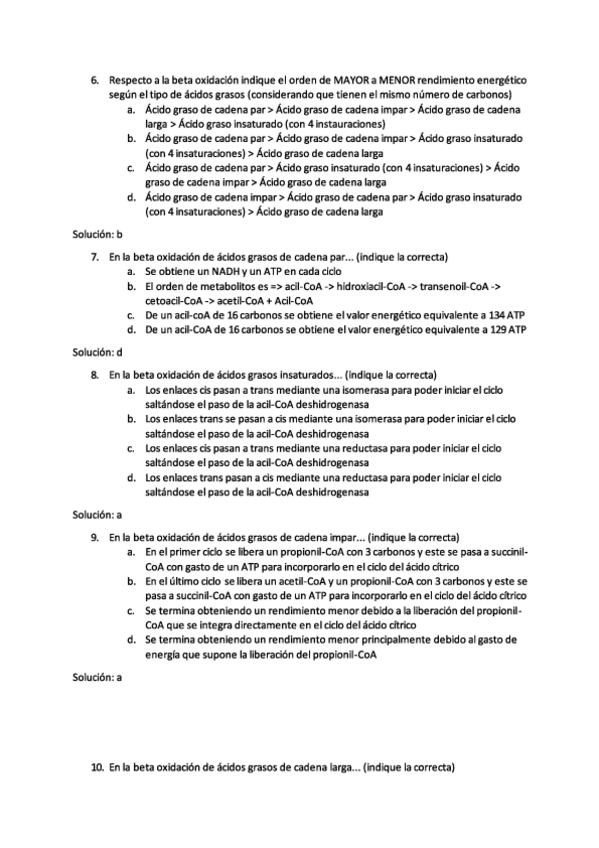 6. Respecto a la beta oxidación indique el orden de MAYOR a MENOR rendimiento energético según el tipo de ácidos grasos (considerando que tienen el mismo número de carbonos)
a. Ácido graso de cadena par > Ácido graso de cadena impar > Ácido graso de cadena larga > Ácido graso insaturado (con 4 instauraciones)
b. Ácido graso de cadena par > Ácido graso de cadena impar > Ácido graso insaturado (con 4 insaturaciones) > Ácido graso de cadena larga
c. Ácido graso de cadena par > Ácido graso insaturado (con 4 insaturaciones) > Ácido graso de cadena impar > Ácido graso de cadena larga
d. Ácido graso de cadena impar > Ácido graso de cadena par > Ácido graso insaturado (con 4 insaturaciones) > Ácido graso de cadena larga

Solución: b

7. En la beta oxidación de ácidos grasos de cadena par... (indique la correcta)
a. Se obtiene un NADH y un ATP en cada ciclo
b. El orden de metabolitos es => acil-CoA -> hidroxiacil-CoA -> transenoil-CoA -> cetoacil-CoA -> acetil-CoA + Acil-CoA
c. De un acil-coA de 16 carbonos se obtiene el valor energético equivalente a 134 ATP
d. De un acil-CoA de 16 carbonos se obtiene el valor energético equivalente a 129 ATP

Solución: d

8. En la beta oxidación de ácidos grasos insaturados... (indique la correcta)
a. Los enlaces cis pasan a trans mediante una isomerasa para poder iniciar el ciclo saltándose el paso de la acil-CoA deshidrogenasa
b. Los enlaces trans se pasan a cis mediante una isomerasa para poder iniciar el ciclo saltándose el paso de la acil-CoA deshidrogenasa
c. Los enlaces cis pasan a trans mediante una reductasa para poder iniciar el ciclo saltándose el paso de la acil-CoA deshidrogenasa
d. Los enlaces trans pasan a cis mediante una reductasa para poder iniciar el ciclo saltándose el paso de la acil-CoA deshidrogenasa

Solución: a

9. En la beta oxidación de ácidos grasos de cadena impar... (indique la correcta)
a. En el primer ciclo se libera un propionil-CoA con 3 carbonos y este se pasa a succinil-CoA con gasto de un ATP para incorporarlo en el ciclo del ácido cítrico
b. En el último ciclo se libera un acetil-CoA y un propionil-CoA con 3 carbonos y este se pasa a succinil-CoA con gasto de un ATP para incorporarlo en el ciclo del ácido cítrico
c. Se termina obteniendo un rendimiento menor debido a la liberación del propionil-CoA que se integra directamente en el ciclo del ácido cítrico
d. Se termina obteniendo un rendimiento menor principalmente debido al gasto de energía que supone la liberación del propionil-CoA

Solución: a

10. En la beta oxidación de ácidos grasos de cadena larga... (indique la correcta)